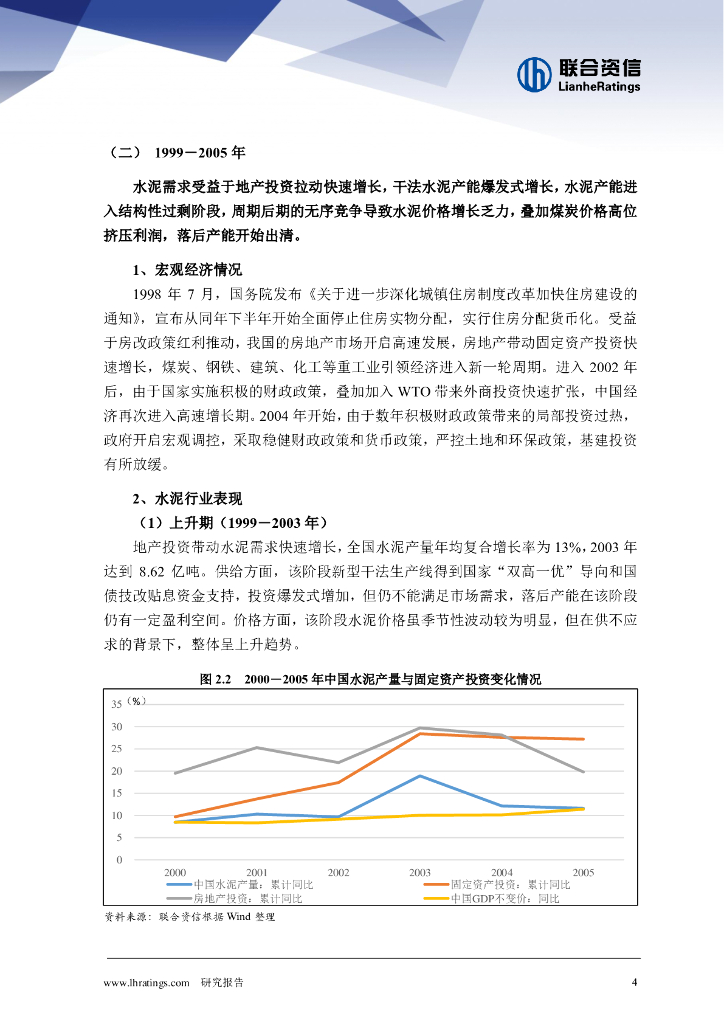 联合资信
LianheRatings

（二） 1999－2005 年

水泥需求受益于地产投资拉动快速增长，干法水泥产能爆发式增长，水泥产能进入结构性过剩阶段，周期后期的无序竞争导致水泥价格增长乏力，叠加煤炭价格高位挤压利润，落后产能开始出清。

1、宏观经济情况

1998 年 7 月，国务院发布《关于进一步深化城镇住房制度改革加快住房建设的通知》，宣布从同年下半年开始全面停止住房实物分配，实行住房分配货币化。受益于房改政策红利推动，我国的房地产市场开启高速发展，房地产带动固定资产投资快速增长，煤炭、钢铁、建筑、化工等重工业引领经济进入新一轮周期。进入 2002 年后，由于国家实施积极的财政政策，叠加加入 WTO 带来外商投资快速扩张，中国经济再次进入高速增长期。2004 年开始，由于数年积极财政政策带来的局部投资过热，政府开启宏观调控，采取稳健财政政策和货币政策，严控土地和环保政策，基建投资有所放缓。

2、水泥行业表现

（1）上升期（1999－2003 年）

地产投资带动水泥需求快速增长，全国水泥产量年均复合增长率为 13%，2003 年达到 8.62 亿吨。供给方面，该阶段新型干法生产线得到国家“双高一优”导向和国债技改贴息资金支持，投资爆发式增加，但仍不能满足市场需求，落后产能在该阶段仍有一定盈利空间。价格方面，该阶段水泥价格虽季节性波动较为明显，但在供不应求的背景下，整体呈上升趋势。

图 2.2 2000－2005 年中国水泥产量与固定资产投资变化情况

（%）
35
30
25
20
15
10
5
0
2000 2001 2002 2003 2004 2005
中国水泥产量：累计同比
固定资产投资：累计同比
房地产投资：累计同比
中国GDP不变价：同比

资料来源：联合资信根据 Wind 整理

www.lhratings.com 研究报告 4